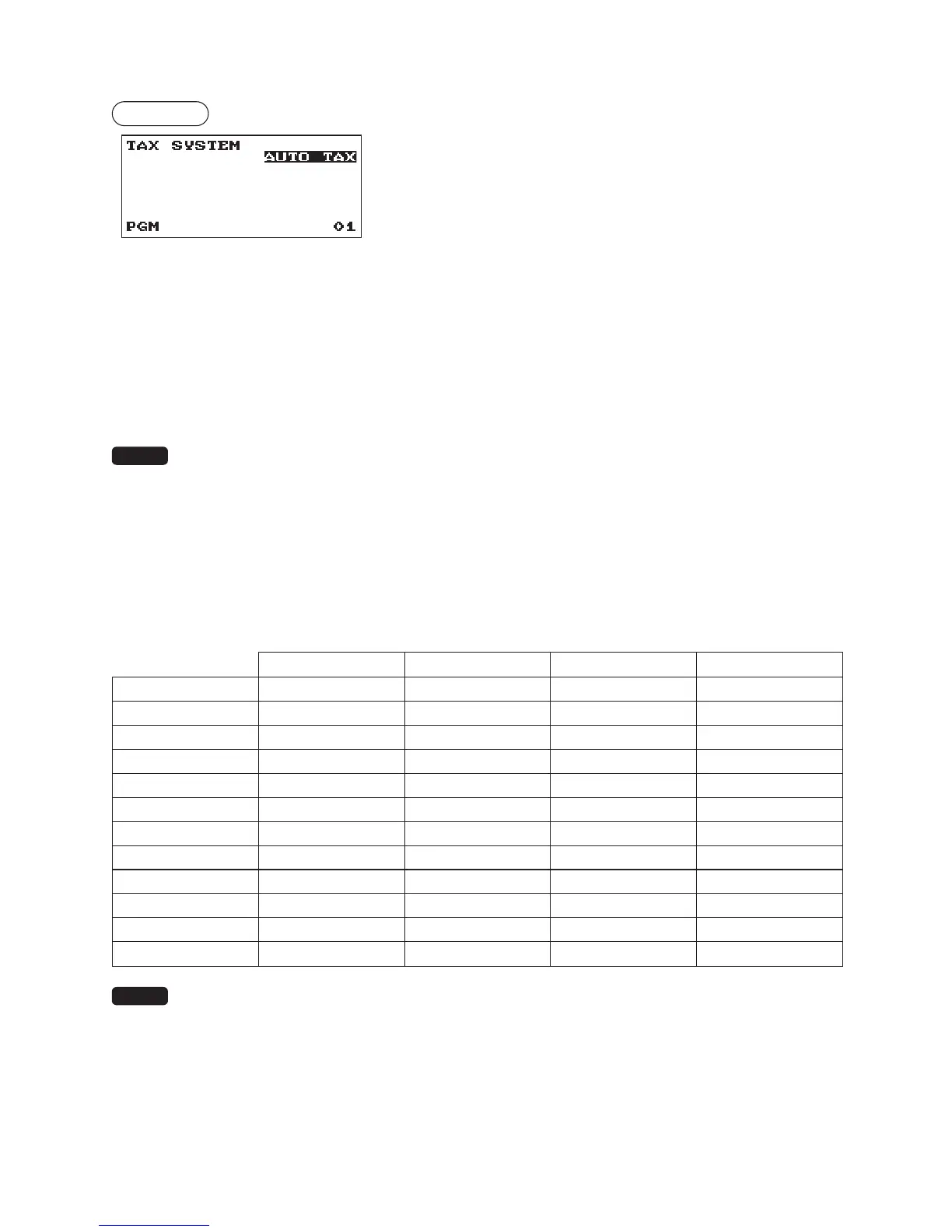 TAX SYSTEM
AUTO TAX

PGM 01